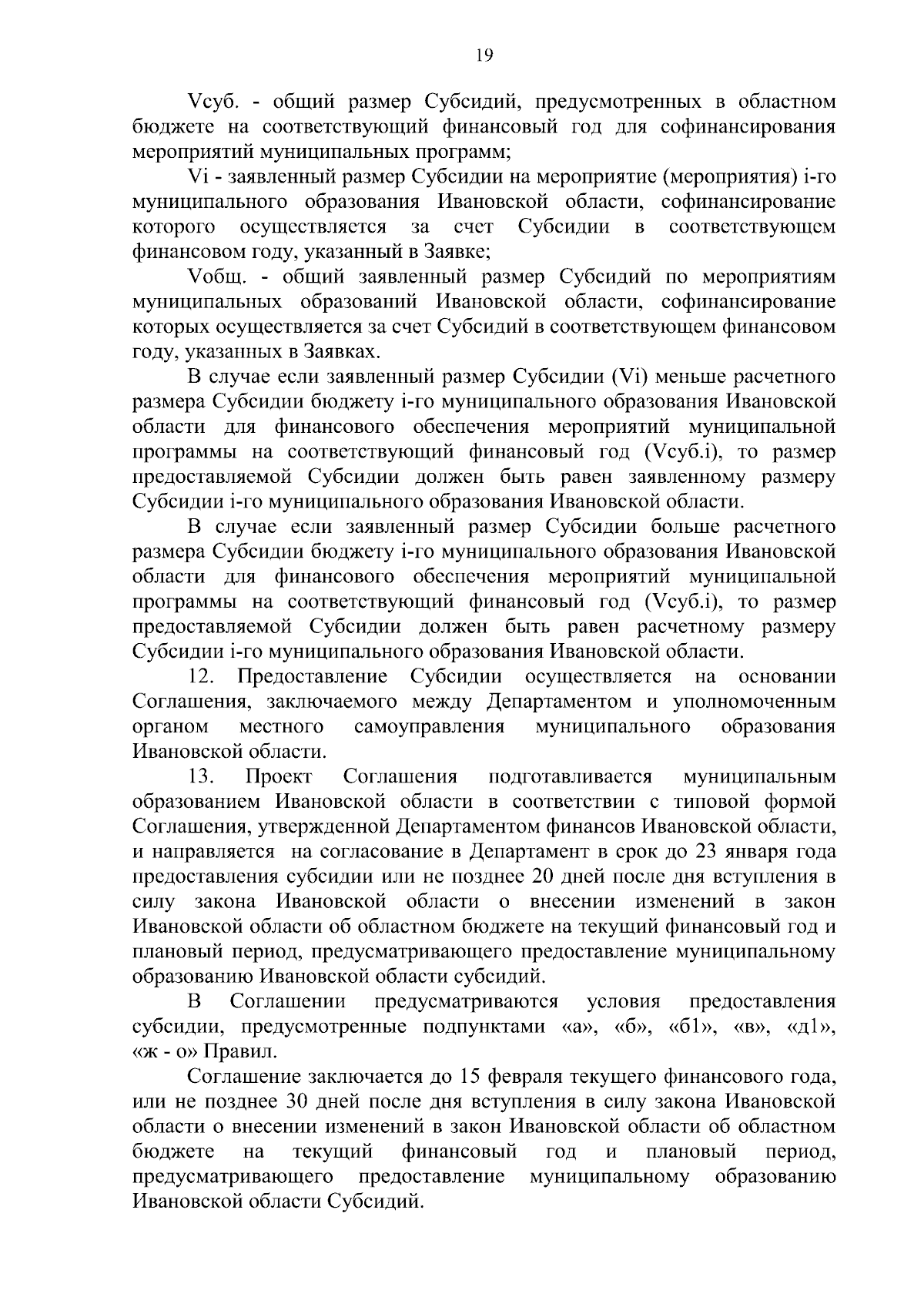 19

Vсуб. - общий размер Субсидий, предусмотренных в областном бюджете на соответствующий финансовый год для софинансирования мероприятий муниципальных программ;

Vi - заявленный размер Субсидии на мероприятие (мероприятия) i-го муниципального образования Ивановской области, софинансирование которого осуществляется за счет Субсидии в соответствующем финансовом году, указанный в Заявке;

Vобщ. - общий заявленный размер Субсидий по мероприятиям муниципальных образований Ивановской области, софинансирование которых осуществляется за счет Субсидий в соответствующем финансовом году, указанных в Заявках.

В случае если заявленный размер Субсидии (Vi) меньше расчетного размера Субсидии бюджету i-го муниципального образования Ивановской области для финансового обеспечения мероприятий муниципальной программы на соответствующий финансовый год (Vсуб.i), то размер предоставляемой Субсидии должен быть равен заявленному размеру Субсидии i-го муниципального образования Ивановской области.

В случае если заявленный размер Субсидии больше расчетного размера Субсидии бюджету i-го муниципального образования Ивановской области для финансового обеспечения мероприятий муниципальной программы на соответствующий финансовый год (Vсуб.i), то размер предоставляемой Субсидии должен быть равен расчетному размеру Субсидии i-го муниципального образования Ивановской области.

12. Предоставление Субсидии осуществляется на основании Соглашения, заключаемого между Департаментом и уполномоченным органом местного самоуправления муниципального образования Ивановской области.

13. Проект Соглашения подготавливается муниципальным образованием Ивановской области в соответствии с типовой формой Соглашения, утвержденной Департаментом финансов Ивановской области, и направляется на согласование в Департамент в срок до 23 января года предоставления субсидии или не позднее 20 дней после дня вступления в силу закона Ивановской области о внесении изменений в закон Ивановской области об областном бюджете на текущий финансовый год и плановый период, предусматривающего предоставление муниципальному образованию Ивановской области субсидий.

В Соглашении предусматриваются условия предоставления субсидии, предусмотренные подпунктами «а», «б», «б1», «в», «д1», «ж - о» Правил.

Соглашение заключается до 15 февраля текущего финансового года, или не позднее 30 дней после дня вступления в силу закона Ивановской области о внесении изменений в закон Ивановской области об областном бюджете на текущий финансовый год и плановый период, предусматривающего предоставление муниципальному образованию Ивановской области Субсидий.